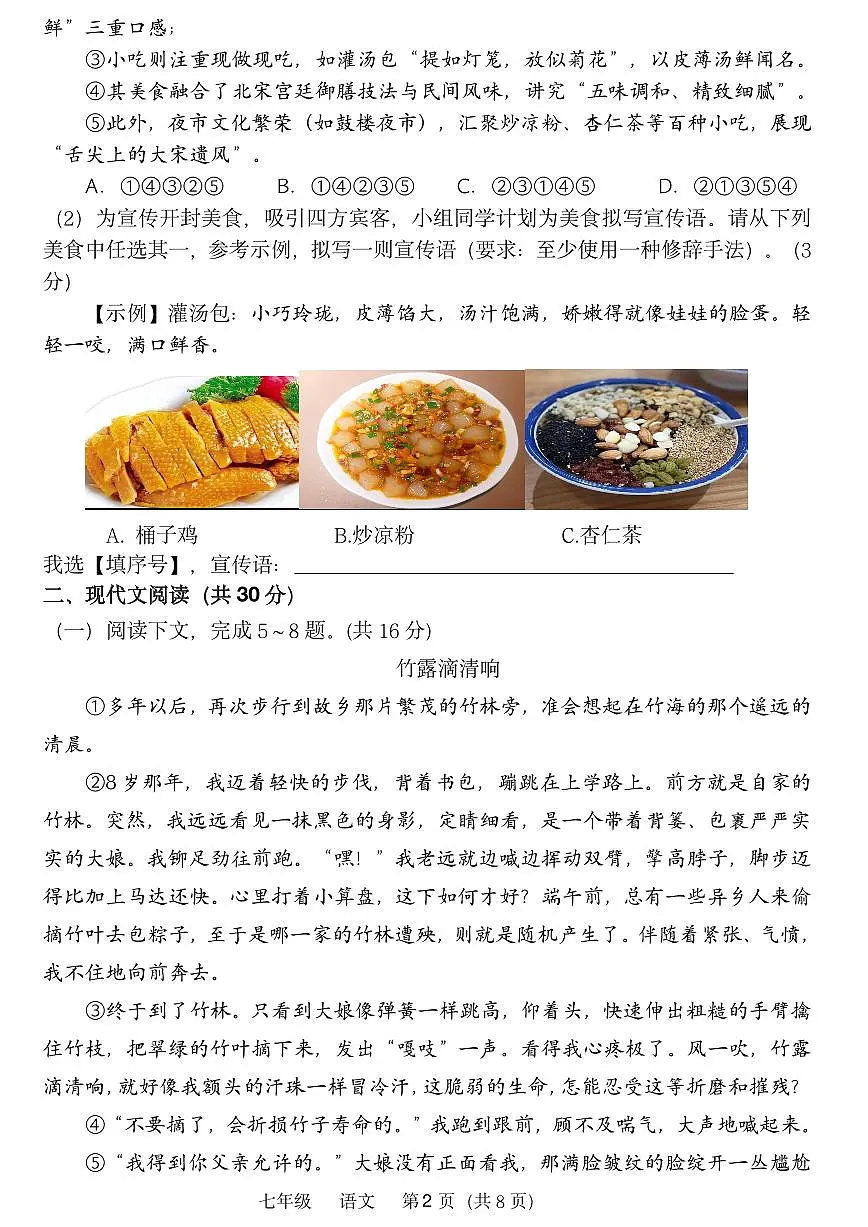 鲜”三重口感；

③小吃则注重现做现吃，如灌汤包“提如灯笼，放似菊花”，以皮薄汤鲜闻名。

④其美食融合了北宋宫廷御膳技法与民间风味，讲究“五味调和、精致细腻”。

⑤此外，夜市文化繁荣（如鼓楼夜市），汇聚炒凉粉、杏仁茶等百种小吃，展现“舌尖上的大宋遗风”。

A. ①④③②⑤　　B. ①④②③⑤　　C. ②③①④⑤　　D. ②①③⑤④

(2) 为宣传开封美食，吸引四方宾客，小组同学计划为美食拟写宣传语。请从下列美食中任选其一，参考示例，拟写一则宣传语（要求：至少使用一种修辞手法）。(3分)

【示例】灌汤包：小巧玲珑，皮薄馅大，汤汁饱满，娇嫩得就像娃娃的脸蛋。轻轻一咬，满口鲜香。

A. 桶子鸡　　B.炒凉粉　　C.杏仁茶

我选【填序号】，宣传语：

二、现代文阅读（共 30 分）

（一）阅读下文，完成 5～8 题。(共 16 分)

竹露滴清响

①多年以后，再次步行到故乡那片繁茂的竹林旁，准会想起在竹海的那个遥远的清晨。

②8 岁那年，我迈着轻快的步伐，背着书包，蹦跳在上学路上。前方就是自家的竹林。突然，我远远看见一抹黑色的身影，定睛细看，是一个带着背篓、包裹严严实实的大娘。我铆足劲往前跑。“嘿！”我老远就边喊边挥动双臂，擎高脖子，脚步迈得比加上马达还快。心里打着小算盘，这下如何才好？端午前，总有一些异乡人来偷摘竹叶去包粽子，至于是哪一家的竹林遭殃，则就是随机产生了。伴随着紧张、气愤，我不住地向前奔去。

③终于到了竹林。只看到大娘像弹簧一样跳高，仰着头，快速伸出粗糙的手臂擒住竹枝，把翠绿的竹叶摘下来，发出“嘎吱”一声。看得我心疼极了。风一吹，竹露滴清响，就好像我额头的汗珠一样冒冷汗，这脆弱的生命，怎能忍受这等折磨和摧残？

④“不要摘了，会折损竹子寿命的。”我跑到跟前，顾不及喘气，大声地喊起来。

⑤“我得到你父亲允许的。”大娘没有正面看我，那满脸皱纹的脸绽开一丛尴尬

七年级　语文　第 2 页（共 8 页）